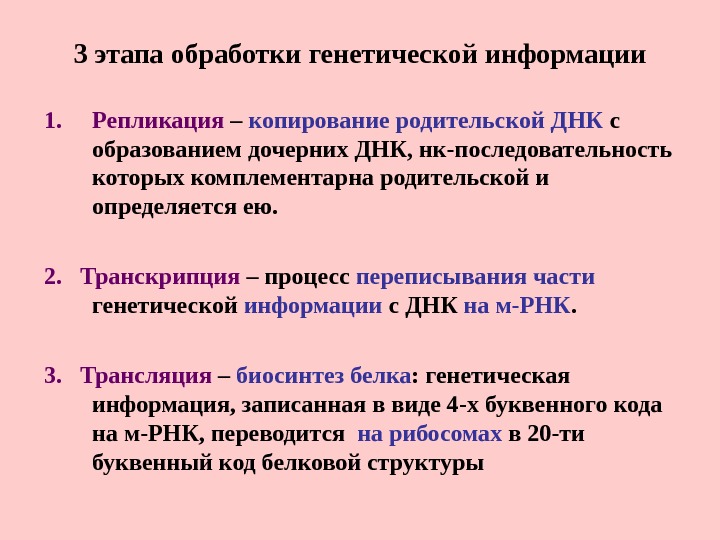 3 этапа обработки генетической информации

1. Репликация – копирование родительской ДНК с образованием дочерних ДНК, нк-последовательность которых комплементарна родительской и определяется ею.

2. Транскрипция – процесс переписывания части генетической информации с ДНК на м-РНК.

3. Трансляция – биосинтез белка: генетическая информация, записанная в виде 4-х буквенного кода на м-РНК, переводится на рибосомах в 20-ти буквенный код белковой структуры